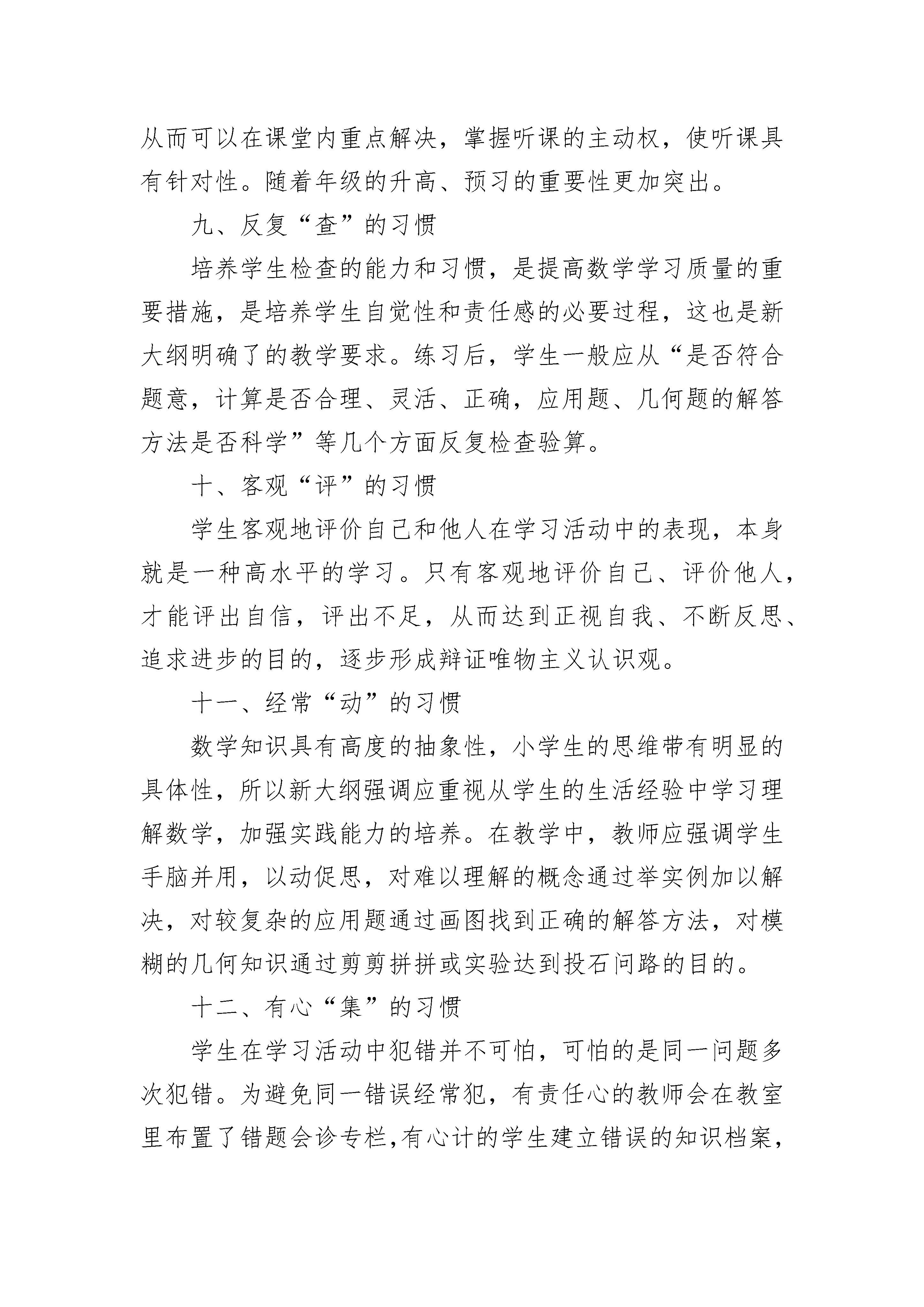 从而可以在课堂内重点解决，掌握听课的主动权，使听课具有针对性。随着年级的升高、预习的重要性更加突出。

九、反复“查”的习惯

培养学生检查的能力和习惯，是提高数学学习质量的重要措施，是培养学生自觉性和责任感的必要过程，这也是新大纲明确了的教学要求。练习后，学生一般应从“是否符合题意，计算是否合理、灵活、正确，应用题、几何题的解答方法是否科学”等几个方面反复检查验算。

十、客观“评”的习惯

学生客观地评价自己和他人在学习活动中的表现，本身就是一种高水平的学习。只有客观地评价自己、评价他人，才能评出自信，评出不足，从而达到正视自我、不断反思、追求进步的目的，逐步形成辩证唯物主义认识观。

十一、经常“动”的习惯

数学知识具有高度的抽象性，小学生的思维带有明显的具体性，所以新大纲强调应重视从学生的生活经验中学习理解数学，加强实践能力的培养。在教学中，教师应强调学生手脑并用，以动促思，对难以理解的概念通过举实例加以解决，对较复杂的应用题通过画图找到正确的解答方法，对模糊的几何知识通过剪剪拼拼或实验达到投石问路的目的。

十二、有心“集”的习惯

学生在学习活动中犯错并不可怕，可怕的是同一问题多次犯错。为避免同一错误经常犯，有责任心的教师会在教室里布置了错题会诊专栏,有心计的学生建立错误的知识档案，